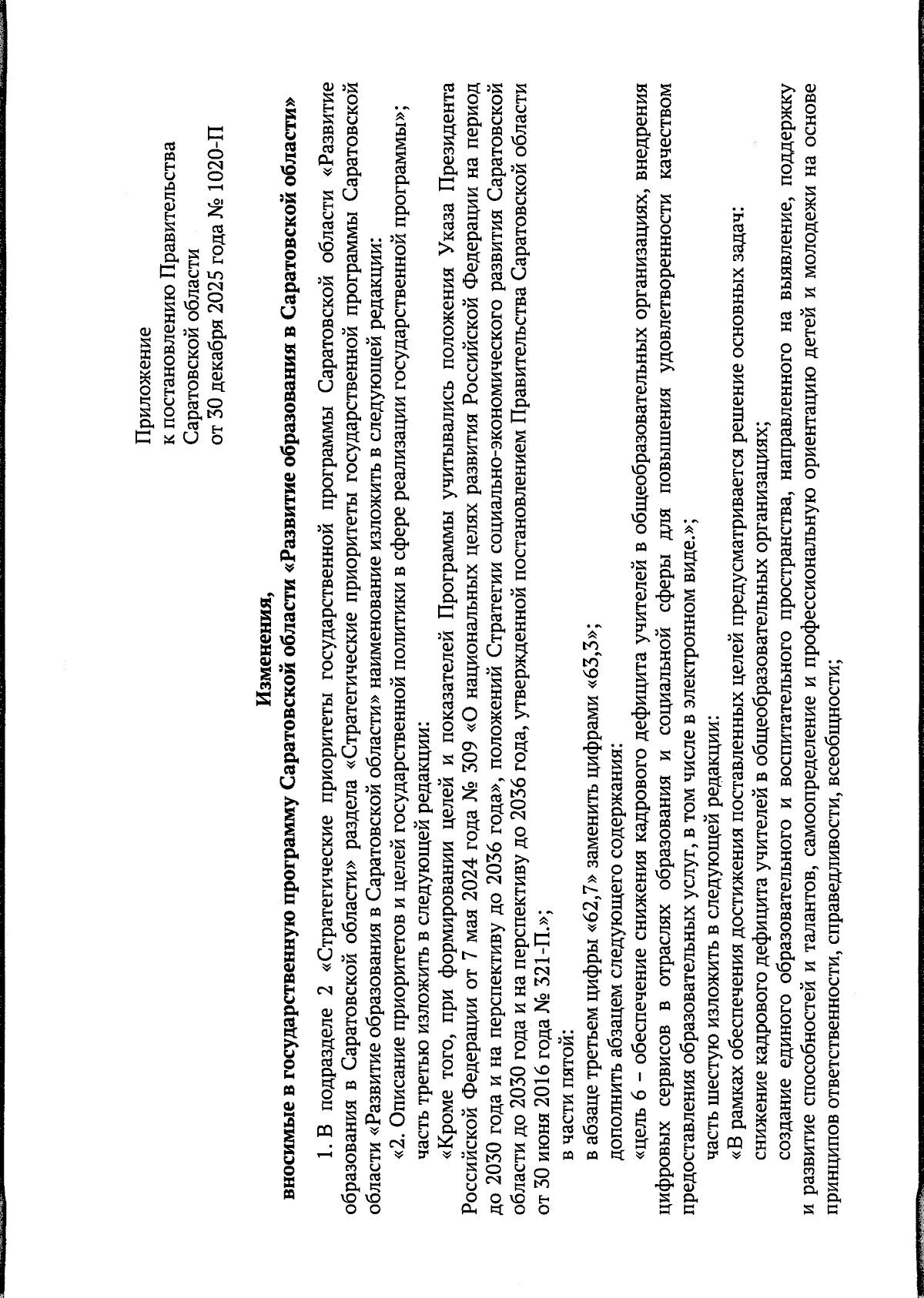 Приложение
к постановлению Правительства
Саратовской области
от 30 декабря 2025 года № 1020-П

Изменения,
вносимые в государственную программу Саратовской области «Развитие образования в Саратовской области»

1. В подразделе 2 «Стратегические приоритеты государственной программы Саратовской области «Развитие образования в Саратовской области» раздела «Стратегические приоритеты государственной программы Саратовской области «Развитие образования в Саратовской области» наименование изложить в следующей редакции:

«2. Описание приоритетов и целей государственной политики в сфере реализации государственной программы»;

часть третью изложить в следующей редакции:

«Кроме того, при формировании целей и показателей Программы учитывались положения Указа Президента Российской Федерации от 7 мая 2024 года № 309 «О национальных целях развития Российской Федерации на период до 2030 года и на перспективу до 2036 года», положений Стратегии социально-экономического развития Саратовской области до 2030 года и на перспективу до 2036 года, утвержденной постановлением Правительства Саратовской области от 30 июня 2016 года № 321-П.»;

в части пятой:

в абзаце третьем цифры «62,7» заменить цифрами «63,3»;

дополнить абзацем следующего содержания:

«цель 6 – обеспечение снижения кадрового дефицита учителей в общеобразовательных организациях, внедрения цифровых сервисов в отраслях образования и социальной сферы для повышения удовлетворенности качеством предоставления образовательных услуг, в том числе в электронном виде.»;

часть шестую изложить в следующей редакции:

«В рамках обеспечения достижения поставленных целей предусматривается решение основных задач:

снижение кадрового дефицита учителей в общеобразовательных организациях;

создание единого образовательного и воспитательного пространства, направленного на выявление, поддержку и развитие способностей и талантов, самоопределение и профессиональную ориентацию детей и молодежи на основе принципов ответственности, справедливости, всеобщности;